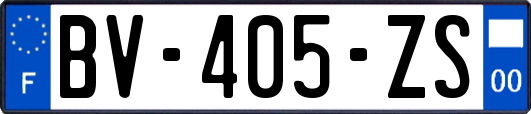 F
BV-405-ZS
00